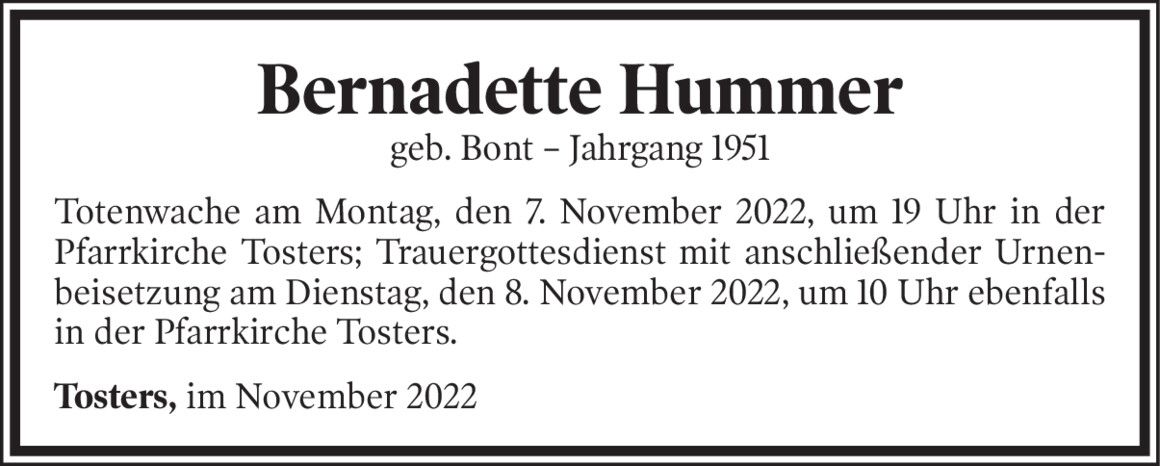 Bernadette Hummer
geb. Bont – Jahrgang 1951

Totenwache am Montag, den 7. November 2022, um 19 Uhr in der Pfarrkirche Tosters; Trauergottesdienst mit anschließender Urnenbeisetzung am Dienstag, den 8. November 2022, um 10 Uhr ebenfalls in der Pfarrkirche Tosters.

Tosters, im November 2022